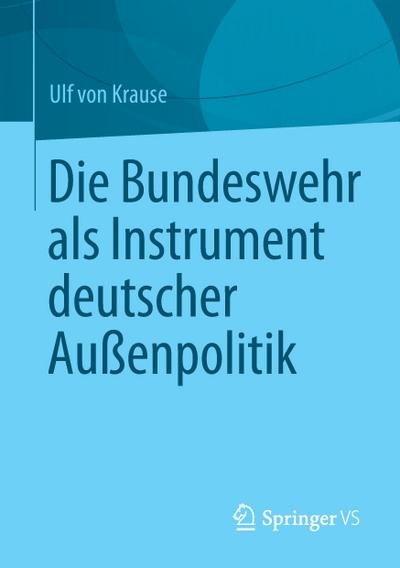 Ulf von Krause

Die Bundeswehr als Instrument deutscher Außenpolitik

Springer VS